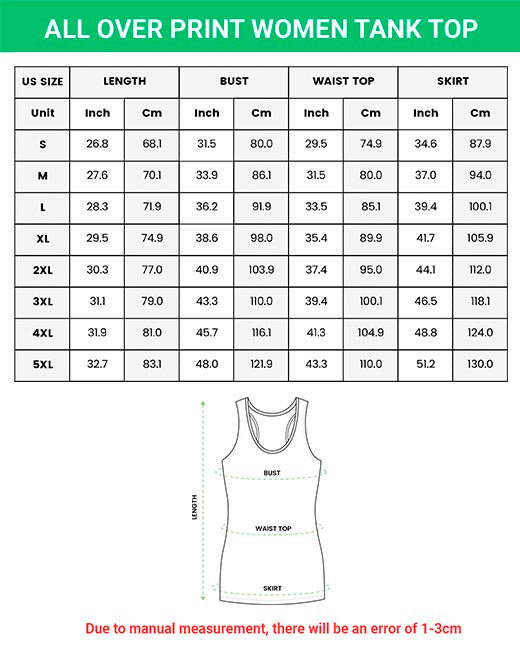 ALL OVER PRINT WOMEN TANK TOP

| US SIZE | LENGTH | | BUST | | WAIST TOP | | SKIRT | |
|---|---|---|---|---|---|---|---|---|
| Unit | Inch | Cm | Inch | Cm | Inch | Cm | Inch | Cm |
| S | 26.8 | 68.1 | 31.5 | 80.0 | 29.5 | 74.9 | 34.6 | 87.9 |
| M | 27.6 | 70.1 | 33.9 | 86.1 | 31.5 | 80.0 | 37.0 | 94.0 |
| L | 28.3 | 71.9 | 36.2 | 91.9 | 33.5 | 85.1 | 39.4 | 100.1 |
| XL | 29.5 | 74.9 | 38.6 | 98.0 | 35.4 | 89.9 | 41.7 | 105.9 |
| 2XL | 30.3 | 77.0 | 40.9 | 103.9 | 37.4 | 95.0 | 44.1 | 112.0 |
| 3XL | 31.1 | 79.0 | 43.3 | 110.0 | 39.4 | 100.1 | 46.5 | 118.1 |
| 4XL | 31.9 | 81.0 | 45.7 | 116.1 | 41.3 | 104.9 | 48.8 | 124.0 |
| 5XL | 32.7 | 83.1 | 48.0 | 121.9 | 43.3 | 110.0 | 51.2 | 130.0 |

LENGTH
BUST
WAIST TOP
SKIRT

Due to manual measurement, there will be an error of 1-3cm